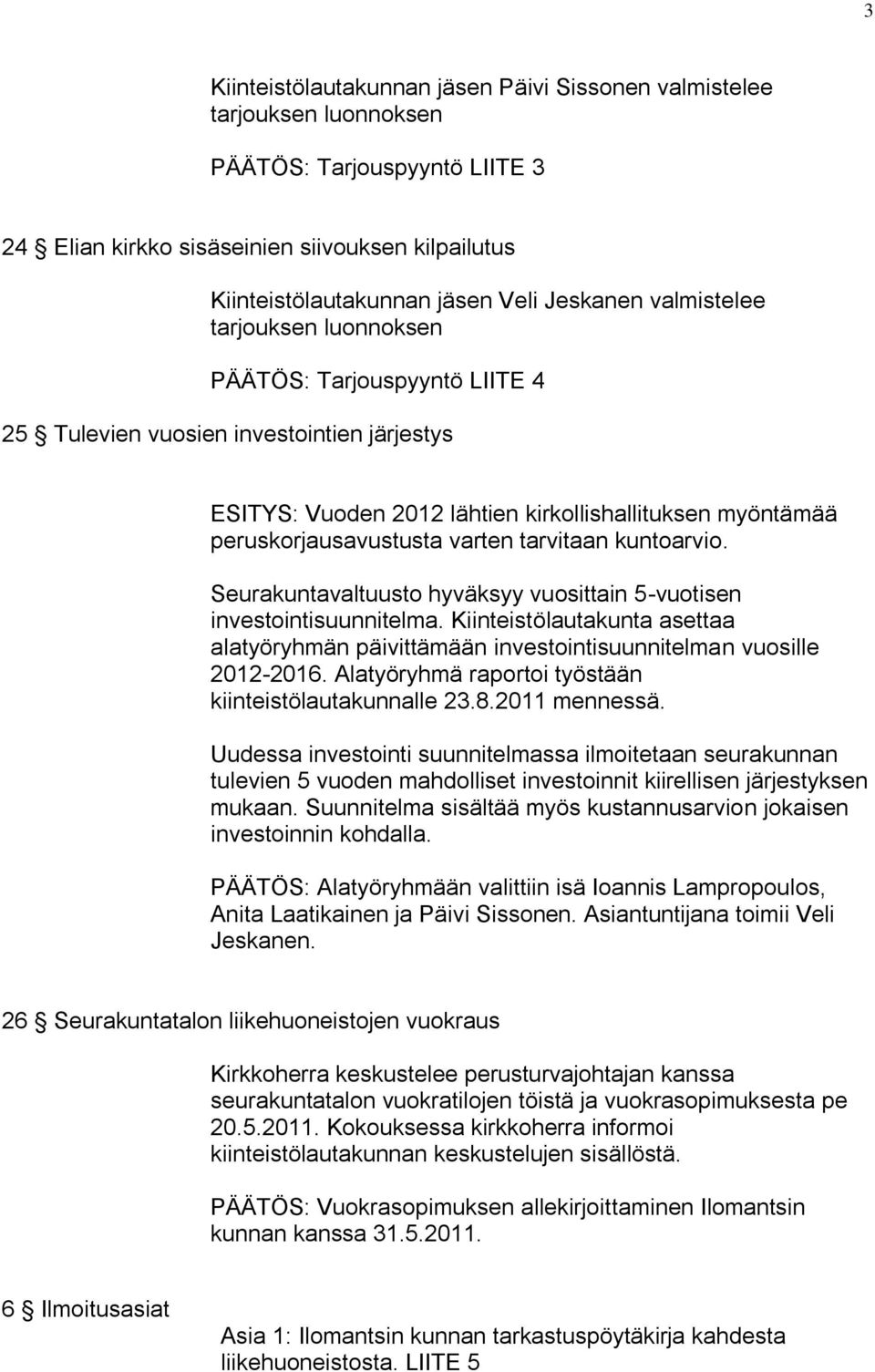 3

Kiinteistölautakunnan jäsen Päivi Sissonen valmistelee tarjouksen luonnoksen

PÄÄTÖS: Tarjouspyyntö LIITE 3

24 § Elian kirkko sisäseinien siivouksen kilpailutus

Kiinteistölautakunnan jäsen Veli Jeskanen valmistelee tarjouksen luonnoksen

PÄÄTÖS: Tarjouspyyntö LIITE 4

25 § Tulevien vuosien investointien järjestys

ESITYS: Vuoden 2012 lähtien kirkollishallituksen myöntämää peruskorjausavustusta varten tarvitaan kuntoarvio.

Seurakuntavaltuusto hyväksyy vuosittain 5-vuotisen investointisuunnitelma. Kiinteistölautakunta asettaa alatyöryhmän päivittämään investointisuunnitelman vuosille 2012-2016. Alatyöryhmä raportoi työstään kiinteistölautakunnalle 23.8.2011 mennessä.

Uudessa investointi suunnitelmassa ilmoitetaan seurakunnan tulevien 5 vuoden mahdolliset investoinnit kiirellisen järjestyksen mukaan. Suunnitelma sisältää myös kustannusarvion jokaisen investoinnin kohdalla.

PÄÄTÖS: Alatyöryhmään valittiin isä Ioannis Lampropoulos, Anita Laatikainen ja Päivi Sissonen. Asiantuntijana toimii Veli Jeskanen.

26 § Seurakuntatalon liikehuoneistojen vuokraus

Kirkkoherra keskustelee perusturvajohtajan kanssa seurakuntatalon vuokratilojen töistä ja vuokrasopimuksesta pe 20.5.2011. Kokouksessa kirkkoherra informoi kiinteistölautakunnan keskustelujen sisällöstä.

PÄÄTÖS: Vuokrasopimuksen allekirjoittaminen Ilomantsin kunnan kanssa 31.5.2011.

6 § Ilmoitusasiat

Asia 1: Ilomantsin kunnan tarkastuspöytäkirja kahdesta liikehuoneistosta. LIITE 5